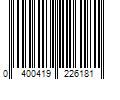 0 400419 226181